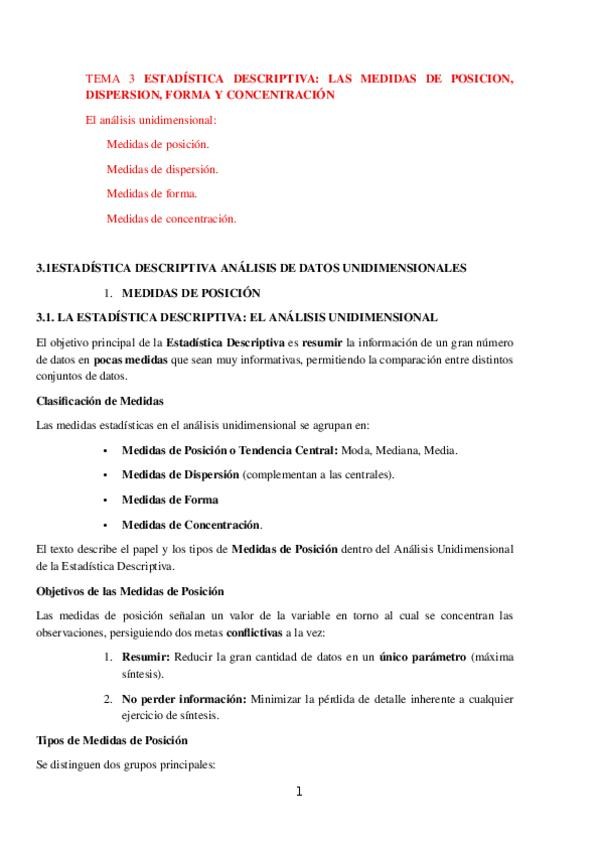 TEMA 3 ESTADÍSTICA DESCRIPTIVA: LAS MEDIDAS DE POSICION, DISPERSION, FORMA Y CONCENTRACIÓN

El análisis unidimensional:

Medidas de posición.

Medidas de dispersión.

Medidas de forma.

Medidas de concentración.

3.1ESTADÍSTICA DESCRIPTIVA ANÁLISIS DE DATOS UNIDIMENSIONALES

1. MEDIDAS DE POSICIÓN

3.1. LA ESTADÍSTICA DESCRIPTIVA: EL ANÁLISIS UNIDIMENSIONAL

El objetivo principal de la Estadística Descriptiva es resumir la información de un gran número de datos en pocas medidas que sean muy informativas, permitiendo la comparación entre distintos conjuntos de datos.

Clasificación de Medidas

Las medidas estadísticas en el análisis unidimensional se agrupan en:

• Medidas de Posición o Tendencia Central: Moda, Mediana, Media.

• Medidas de Dispersión (complementan a las centrales).

• Medidas de Forma

• Medidas de Concentración.

El texto describe el papel y los tipos de Medidas de Posición dentro del Análisis Unidimensional de la Estadística Descriptiva.

Objetivos de las Medidas de Posición

Las medidas de posición señalan un valor de la variable en torno al cual se concentran las observaciones, persiguiendo dos metas conflictivas a la vez:

1. Resumir: Reducir la gran cantidad de datos en un único parámetro (máxima síntesis).

2. No perder información: Minimizar la pérdida de detalle inherente a cualquier ejercicio de síntesis.

Tipos de Medidas de Posición

Se distinguen dos grupos principales:

1